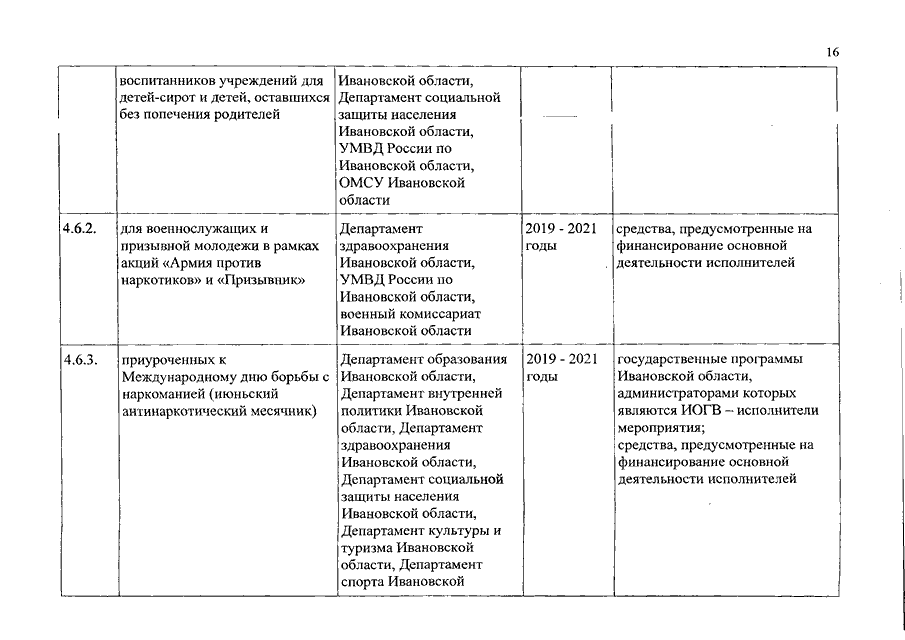 16

|  |  |  |  |  |
|---|---|---|---|---|
|  | воспитанников учреждений для детей-сирот и детей, оставшихся без попечения родителей | Ивановской области, Департамент социальной защиты населения Ивановской области, УМВД России по Ивановской области, ОМСУ Ивановской области |  |  |
| 4.6.2. | для военнослужащих и призывной молодежи в рамках акций «Армия против наркотиков» и «Призывник» | Департамент здравоохранения Ивановской области, УМВД России по Ивановской области, военный комиссариат Ивановской области | 2019 - 2021 годы | средства, предусмотренные на финансирование основной деятельности исполнителей |
| 4.6.3. | приуроченных к Международному дню борьбы с наркоманией (июньский антинаркотический месячник) | Департамент образования Ивановской области, Департамент внутренней политики Ивановской области, Департамент здравоохранения Ивановской области, Департамент социальной защиты населения Ивановской области, Департамент культуры и туризма Ивановской области, Департамент спорта Ивановской | 2019 - 2021 годы | государственные программы Ивановской области, администраторами которых являются ИОГВ – исполнители мероприятия; средства, предусмотренные на финансирование основной деятельности исполнителей |